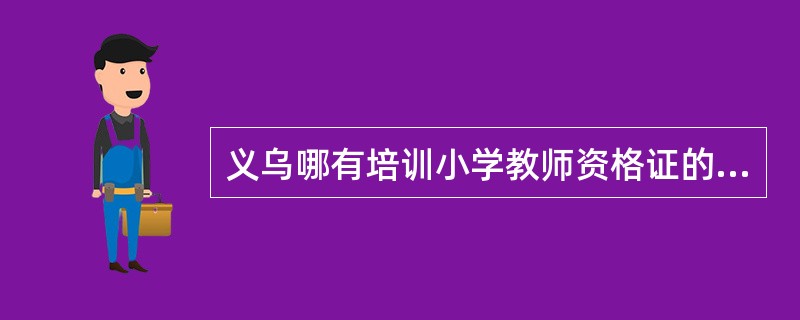 义乌哪有培训小学教师资格证的...